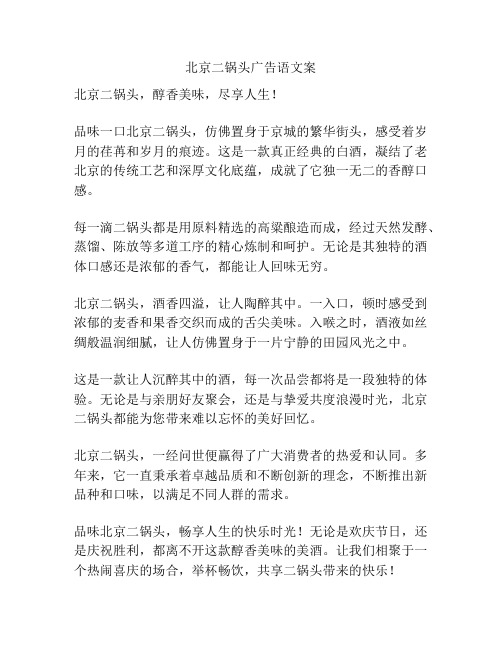 北京二锅头广告语文案

北京二锅头，醇香美味，尽享人生！

品味一口北京二锅头，仿佛置身于京城的繁华街头，感受着岁月的荏苒和岁月的痕迹。这是一款真正经典的白酒，凝结了老北京的传统工艺和深厚文化底蕴，成就了它独一无二的香醇口感。

每一滴二锅头都是用原料精选的高粱酿造而成，经过天然发酵、蒸馏、陈放等多道工序的精心炼制和呵护。无论是其独特的酒体口感还是浓郁的香气，都能让人回味无穷。

北京二锅头，酒香四溢，让人陶醉其中。一入口，顿时感受到浓郁的麦香和果香交织而成的舌尖美味。入喉之时，酒液如丝绸般温润细腻，让人仿佛置身于一片宁静的田园风光之中。

这是一款让人沉醉其中的酒，每一次品尝都将是一段独特的体验。无论是与亲朋好友聚会，还是与挚爱共度浪漫时光，北京二锅头都能为您带来难以忘怀的美好回忆。

北京二锅头，一经问世便赢得了广大消费者的热爱和认同。多年来，它一直秉承着卓越品质和不断创新的理念，不断推出新品种和口味，以满足不同人群的需求。

品味北京二锅头，畅享人生的快乐时光！无论是欢庆节日，还是庆祝胜利，都离不开这款醇香美味的美酒。让我们相聚于一个热闹喜庆的场合，举杯畅饮，共享二锅头带来的快乐！